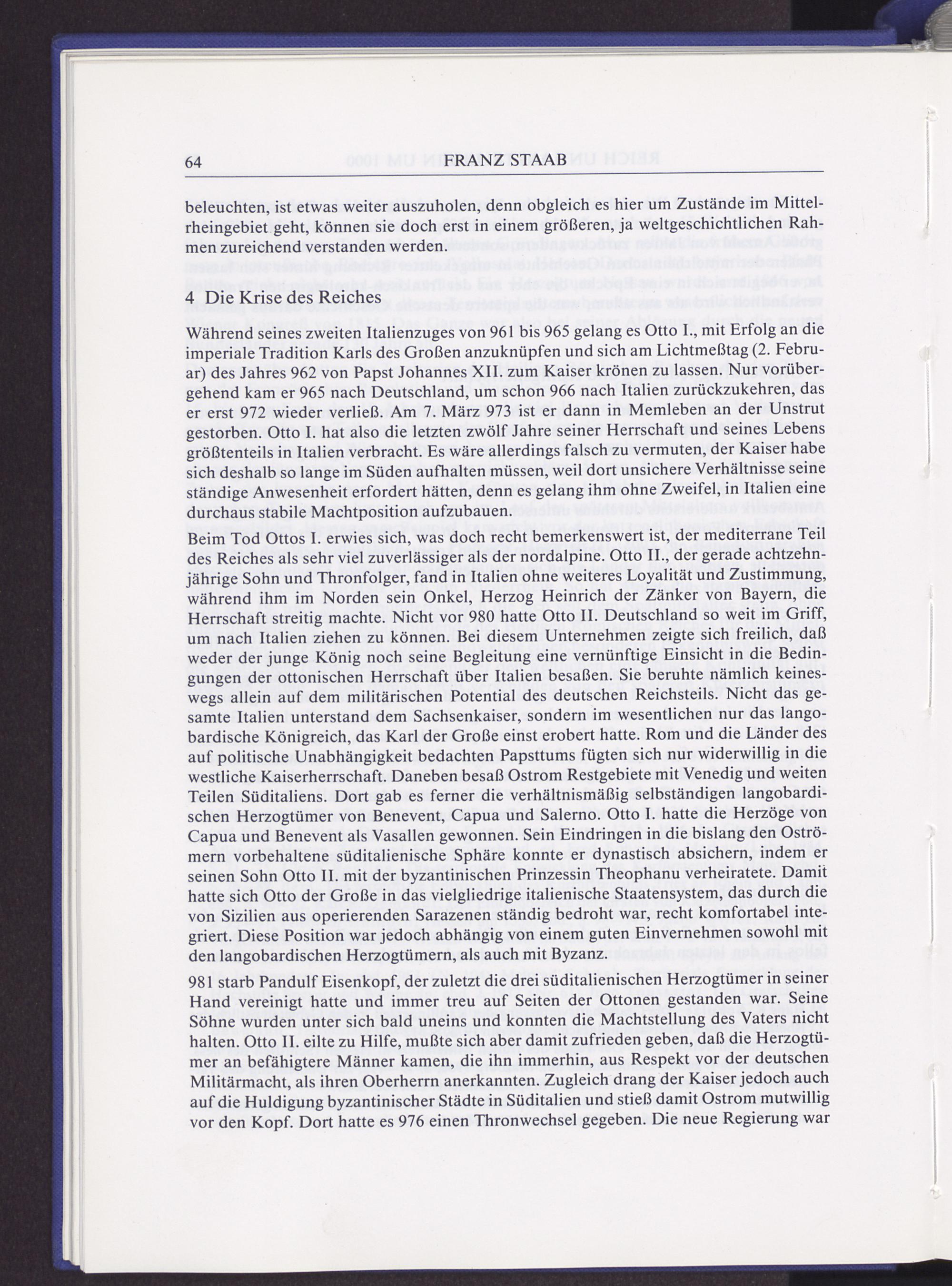 64 FRANZ STAAB

beleuchten, ist etwas weiter auszuholen, denn obgleich es hier um Zustände im Mittelrheingebiet geht, können sie doch erst in einem größeren, ja weltgeschichtlichen Rahmen zureichend verstanden werden.

4 Die Krise des Reiches

Während seines zweiten Italienzuges von 961 bis 965 gelang es Otto I., mit Erfolg an die imperiale Tradition Karls des Großen anzuknüpfen und sich am Lichtmeßtag (2. Februar) des Jahres 962 von Papst Johannes XII. zum Kaiser krönen zu lassen. Nur vorübergehend kam er 965 nach Deutschland, um schon 966 nach Italien zurückzukehren, das er erst 972 wieder verließ. Am 7. März 973 ist er dann in Memleben an der Unstrut gestorben. Otto I. hat also die letzten zwölf Jahre seiner Herrschaft und seines Lebens größtenteils in Italien verbracht. Es wäre allerdings falsch zu vermuten, der Kaiser habe sich deshalb so lange im Süden aufhalten müssen, weil dort unsichere Verhältnisse seine ständige Anwesenheit erfordert hätten, denn es gelang ihm ohne Zweifel, in Italien eine durchaus stabile Machtposition aufzubauen.

Beim Tod Ottos I. erwies sich, was doch recht bemerkenswert ist, der mediterrane Teil des Reiches als sehr viel zuverlässiger als der nordalpine. Otto II., der gerade achtzehnjährige Sohn und Thronfolger, fand in Italien ohne weiteres Loyalität und Zustimmung, während ihm im Norden sein Onkel, Herzog Heinrich der Zänker von Bayern, die Herrschaft streitig machte. Nicht vor 980 hatte Otto II. Deutschland so weit im Griff, um nach Italien ziehen zu können. Bei diesem Unternehmen zeigte sich freilich, daß weder der junge König noch seine Begleitung eine vernünftige Einsicht in die Bedingungen der ottonischen Herrschaft über Italien besaßen. Sie beruhte nämlich keineswegs allein auf dem militärischen Potential des deutschen Reichsteils. Nicht das gesamte Italien unterstand dem Sachsenkaiser, sondern im wesentlichen nur das langobardische Königreich, das Karl der Große einst erobert hatte. Rom und die Länder des auf politische Unabhängigkeit bedachten Papsttums fügten sich nur widerwillig in die westliche Kaiserherrschaft. Daneben besaß Ostrom Restgebiete mit Venedig und weiten Teilen Süditaliens. Dort gab es ferner die verhältnismäßig selbständigen langobardischen Herzogtümer von Benevent, Capua und Salerno. Otto I. hatte die Herzöge von Capua und Benevent als Vasallen gewonnen. Sein Eindringen in die bislang den Oströmern vorbehaltene süditalienische Sphäre konnte er dynastisch absichern, indem er seinen Sohn Otto II. mit der byzantinischen Prinzessin Theophanu verheiratete. Damit hatte sich Otto der Große in das vielgliedrige italienische Staatensystem, das durch die von Sizilien aus operierenden Sarazenen ständig bedroht war, recht komfortabel integriert. Diese Position war jedoch abhängig von einem guten Einvernehmen sowohl mit den langobardischen Herzogtümern, als auch mit Byzanz.

981 starb Pandulf Eisenkopf, der zuletzt die drei süditalienischen Herzogtümer in seiner Hand vereinigt hatte und immer treu auf Seiten der Ottonen gestanden war. Seine Söhne wurden unter sich bald uneins und konnten die Machtstellung des Vaters nicht halten. Otto II. eilte zu Hilfe, mußte sich aber damit zufrieden geben, daß die Herzogtümer an befähigtere Männer kamen, die ihn immerhin, aus Respekt vor der deutschen Militärmacht, als ihren Oberherrn anerkannten. Zugleich drang der Kaiser jedoch auch auf die Huldigung byzantinischer Städte in Süditalien und stieß damit Ostrom mutwillig vor den Kopf. Dort hatte es 976 einen Thronwechsel gegeben. Die neue Regierung war